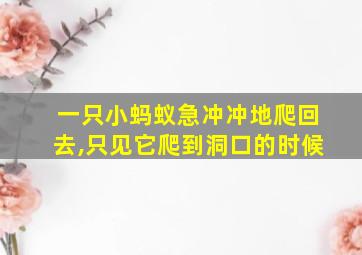 一只小蚂蚁急冲冲地爬回去,只见它爬到洞口的时候